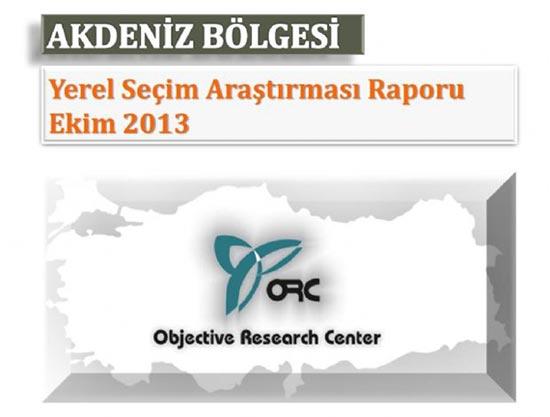 AKDENİZ BÖLGESİ

Yerel Seçim Araştırması Raporu
Ekim 2013

ORC

Objective Research Center